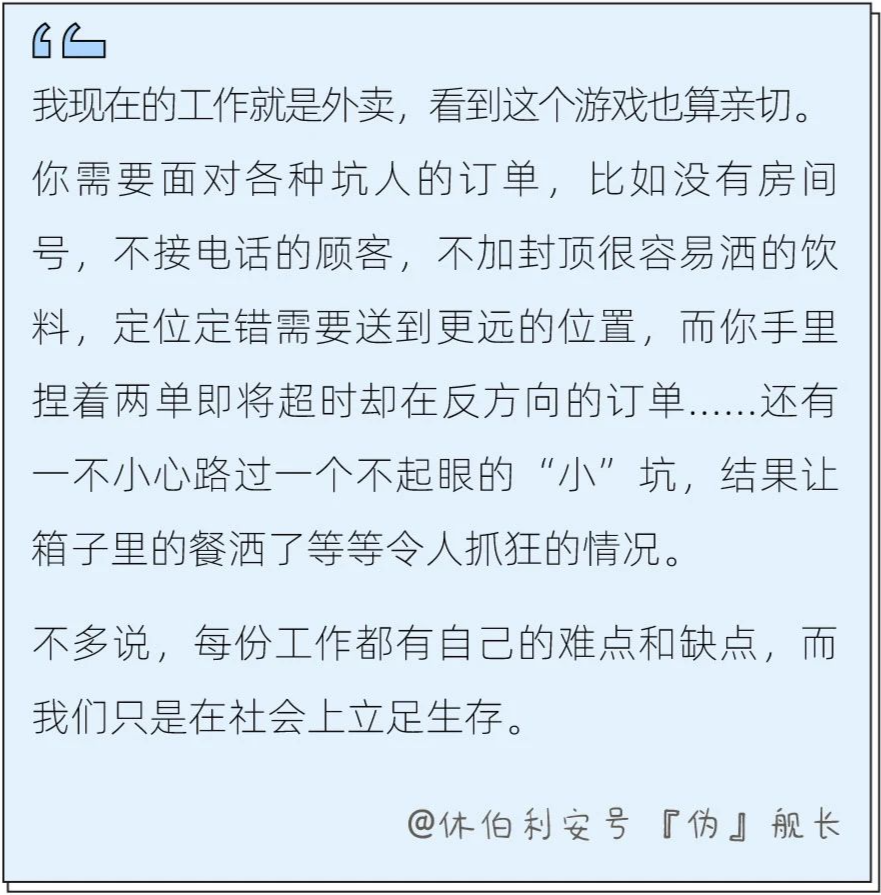 我现在的工作就是外卖，看到这个游戏也算亲切。你需要面对各种坑人的订单，比如没有房间号，不接电话的顾客，不加封顶很容易洒的饮料，定位定错需要送到更远的位置，而你手里捏着两单即将超时却在反方向的订单……还有一不小心路过一个不起眼的“小”坑，结果让箱子里的餐洒了等等令人抓狂的情况。

不多说，每份工作都有自己的难点和缺点，而我们只是在社会上立足生存。

@休伯利安号『伪』舰长